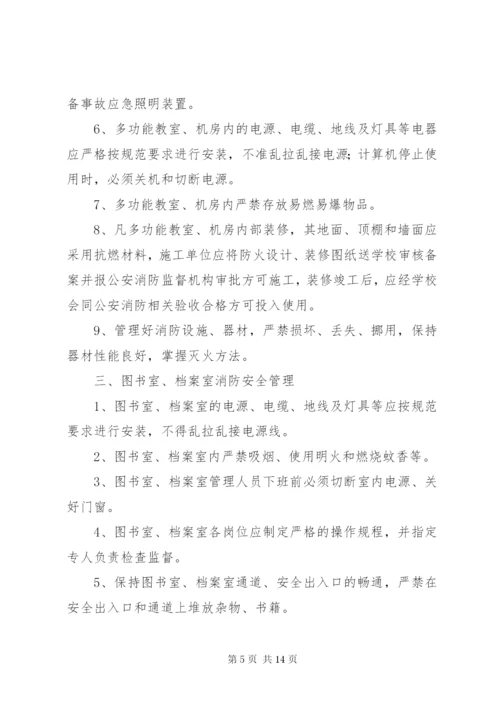 备事故应急照明装置。

6、多功能教室、机房内的电源、电缆、地线及灯具等电器应严格按规范要求进行安装，不准乱拉乱接电源；计算机停止使用时，必须关机和切断电源。

7、多功能教室、机房内严禁存放易燃易爆物品。

8、凡多功能教室、机房内部装修，其地面、顶棚和墙面应采用抗燃材料，施工单位应将防火设计、装修图纸送学校审核备案并报公安消防监督机构审批方可施工，装修竣工后，应经学校会同公安消防相关验收合格方可投入使用。

9、管理好消防设施、器材，严禁损坏、丢失、挪用，保持器材性能良好，掌握灭火方法。

三、图书室、档案室消防安全管理

1、图书室、档案室的电源、电缆、地线及灯具等应按规范要求进行安装，不得乱拉乱接电源线。

2、图书室、档案室内严禁吸烟、使用明火和燃烧蚊香等。

3、图书室、档案室管理人员下班前必须切断室内电源、关好门窗。

4、图书室、档案室各岗位应制定严格的操作规程，并指定专人负责检查监督。

5、保持图书室、档案室通道、安全出入口的畅通，严禁在安全出入口和通道上堆放杂物、书籍。

第 5 页 共 14 页